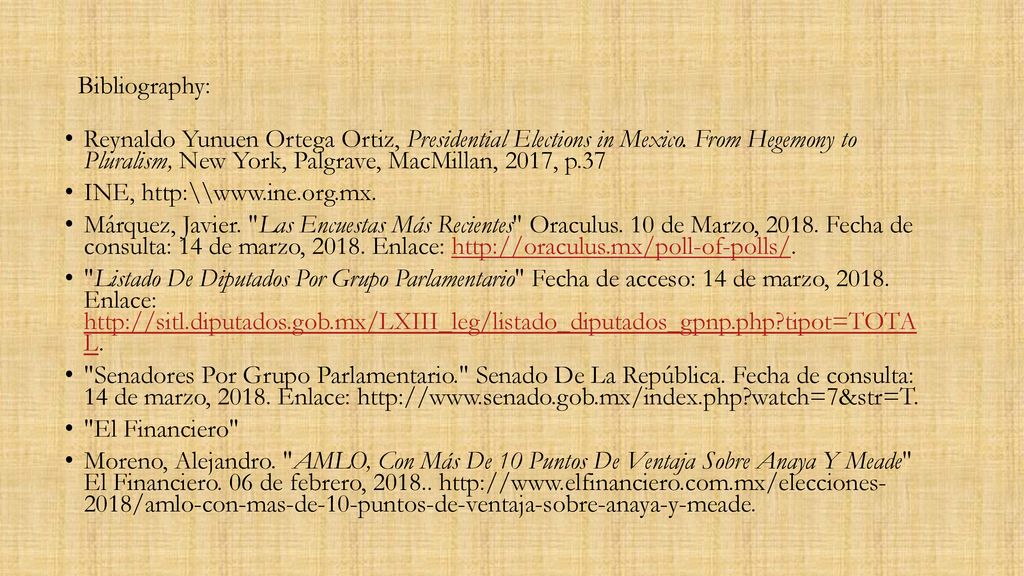 Bibliography:

• Reynaldo Yunuen Ortega Ortiz, Presidential Elections in Mexico. From Hegemony to Pluralism, New York, Palgrave, MacMillan, 2017, p.37

• INE, http:\\www.ine.org.mx.

• Márquez, Javier. "Las Encuestas Más Recientes" Oraculus. 10 de Marzo, 2018. Fecha de consulta: 14 de marzo, 2018. Enlace: http://oraculus.mx/poll-of-polls/.

• "Listado De Diputados Por Grupo Parlamentario" Fecha de acceso: 14 de marzo, 2018. Enlace: http://sitl.diputados.gob.mx/LXIII_leg/listado_diputados_gpnp.php?tipot=TOTAL.

• "Senadores Por Grupo Parlamentario." Senado De La República. Fecha de consulta: 14 de marzo, 2018. Enlace: http://www.senado.gob.mx/index.php?watch=7&str=T.

• "El Financiero"

• Moreno, Alejandro. "AMLO, Con Más De 10 Puntos De Ventaja Sobre Anaya Y Meade" El Financiero. 06 de febrero, 2018.. http://www.elfinanciero.com.mx/elecciones-2018/amlo-con-mas-de-10-puntos-de-ventaja-sobre-anaya-y-meade.